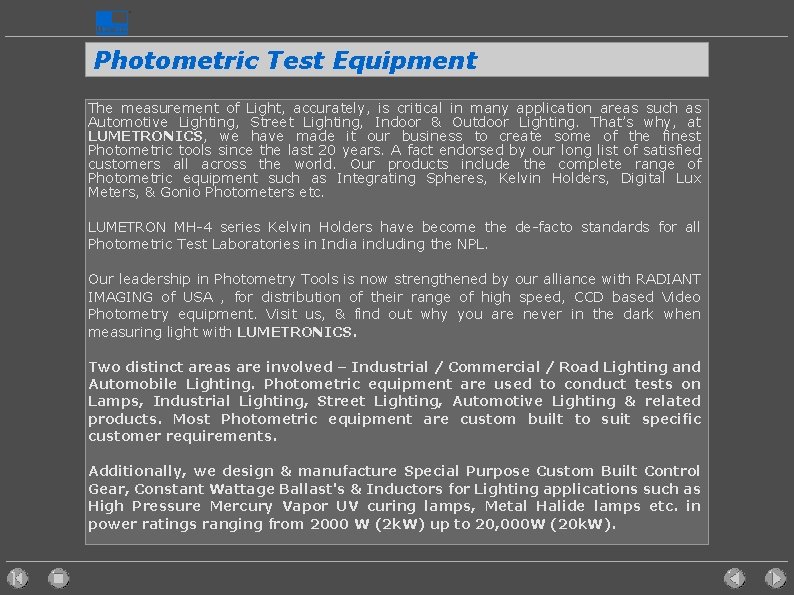 Photometric Test Equipment

The measurement of Light, accurately, is critical in many application areas such as Automotive Lighting, Street Lighting, Indoor & Outdoor Lighting. That's why, at LUMETRONICS, we have made it our business to create some of the finest Photometric tools since the last 20 years. A fact endorsed by our long list of satisfied customers all across the world. Our products include the complete range of Photometric equipment such as Integrating Spheres, Kelvin Holders, Digital Lux Meters, & Gonio Photometers etc.

LUMETRON MH-4 series Kelvin Holders have become the de-facto standards for all Photometric Test Laboratories in India including the NPL.

Our leadership in Photometry Tools is now strengthened by our alliance with RADIANT IMAGING of USA , for distribution of their range of high speed, CCD based Video Photometry equipment. Visit us, & find out why you are never in the dark when measuring light with LUMETRONICS.

Two distinct areas are involved – Industrial / Commercial / Road Lighting and Automobile Lighting. Photometric equipment are used to conduct tests on Lamps, Industrial Lighting, Street Lighting, Automotive Lighting & related products. Most Photometric equipment are custom built to suit specific customer requirements.

Additionally, we design & manufacture Special Purpose Custom Built Control Gear, Constant Wattage Ballast's & Inductors for Lighting applications such as High Pressure Mercury Vapor UV curing lamps, Metal Halide lamps etc. in power ratings ranging from 2000 W (2kW) up to 20,000W (20kW).